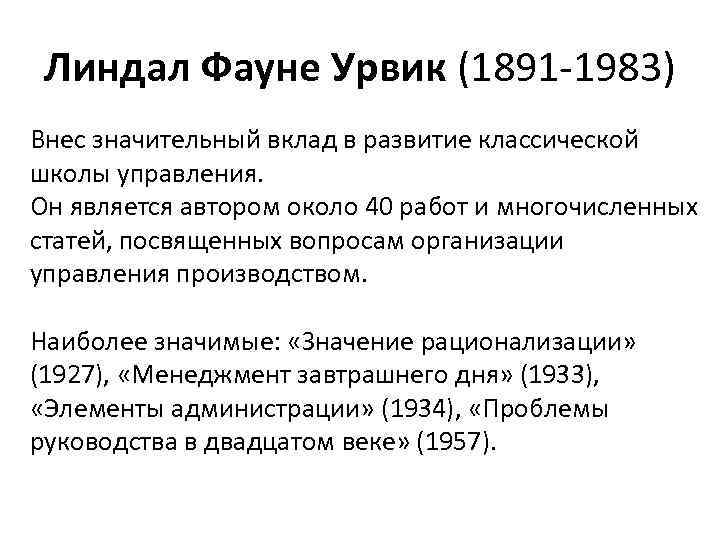 Линдал Фауне Урвик (1891-1983)

Внес значительный вклад в развитие классической школы управления.

Он является автором около 40 работ и многочисленных статей, посвященных вопросам организации управления производством.

Наиболее значимые: «Значение рационализации» (1927), «Менеджмент завтрашнего дня» (1933), «Элементы администрации» (1934), «Проблемы руководства в двадцатом веке» (1957).